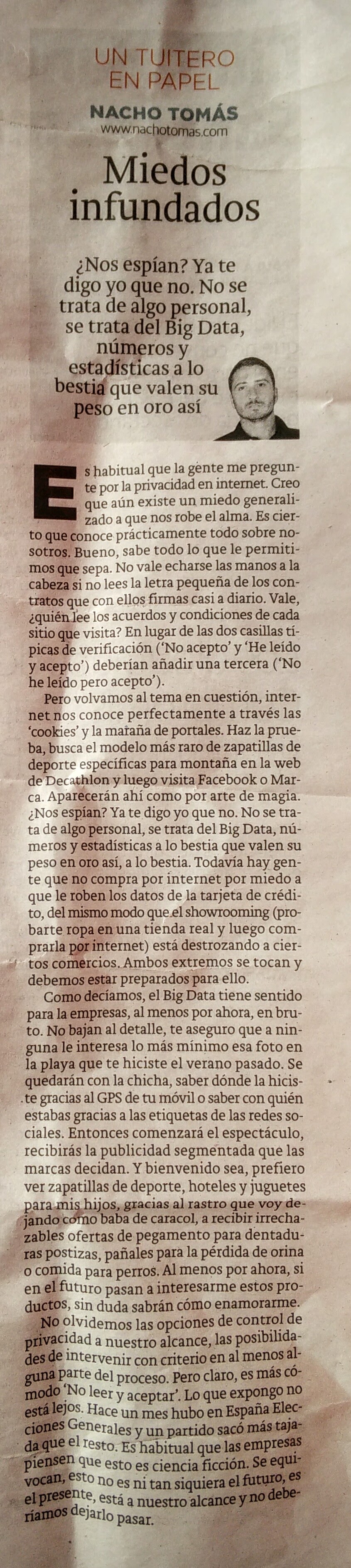 UN TUITERO EN PAPEL

NACHO TOMÁS
www.nachotomas.com

Miedos infundados

¿Nos espían? Ya te digo yo que no. No se trata de algo personal, se trata del Big Data, números y estadísticas a lo bestia que valen su peso en oro así

Es habitual que la gente me pregunte por la privacidad en internet. Creo que aún existe un miedo generalizado a que nos robe el alma. Es cierto que conoce prácticamente todo sobre nosotros. Bueno, sabe todo lo que le permitimos que sepa. No vale echarse las manos a la cabeza si no lees la letra pequeña de los contratos que con ellos firmas casi a diario. Vale, ¿quién lee los acuerdos y condiciones de cada sitio que visita? En lugar de las dos casillas típicas de verificación ('No acepto' y 'He leído y acepto') deberían añadir una tercera ('No he leído pero acepto').

Pero volvamos al tema en cuestión, internet nos conoce perfectamente a través las 'cookies' y la maraña de portales. Haz la prueba, busca el modelo más raro de zapatillas de deporte específicas para montaña en la web de Decathlon y luego visita Facebook o Marca. Aparecerán ahí como por arte de magia. ¿Nos espían? Ya te digo yo que no. No se trata de algo personal, se trata del Big Data, números y estadísticas a lo bestia que valen su peso en oro así, a lo bestia. Todavía hay gente que no compra por internet por miedo a que le roben los datos de la tarjeta de crédito, del mismo modo que el showrooming (probarte ropa en una tienda real y luego comprarla por internet) está destrozando a ciertos comercios. Ambos extremos se tocan y debemos estar preparados para ello.

Como decíamos, el Big Data tiene sentido para la empresas, al menos por ahora, en bruto. No bajan al detalle, te aseguro que a ninguna le interesa lo más mínimo esa foto en la playa que te hiciste el verano pasado. Se quedarán con la chicha, saber dónde la hiciste gracias al GPS de tu móvil o saber con quién estabas gracias a las etiquetas de las redes sociales. Entonces comenzará el espectáculo, recibirás la publicidad segmentada que las marcas decidan. Y bienvenido sea, prefiero ver zapatillas de deporte, hoteles y juguetes para mis hijos, gracias al rastro que voy dejando como baba de caracol, a recibir irrechazables ofertas de pegamento para dentaduras postizas, pañales para la pérdida de orina o comida para perros. Al menos por ahora, si en el futuro pasan a interesarme estos productos, sin duda sabrán cómo enamorarme.

No olvidemos las opciones de control de privacidad a nuestro alcance, las posibilidades de intervenir con criterio en al menos alguna parte del proceso. Pero claro, es más cómodo 'No leer y aceptar'. Lo que expongo no está lejos. Hace un mes hubo en España Elecciones Generales y un partido sacó más tajada que el resto. Es habitual que las empresas piensen que esto es ciencia ficción. Se equivocan, esto no es ni tan siquiera el futuro, es el presente, está a nuestro alcance y no deberíamos dejarlo pasar.